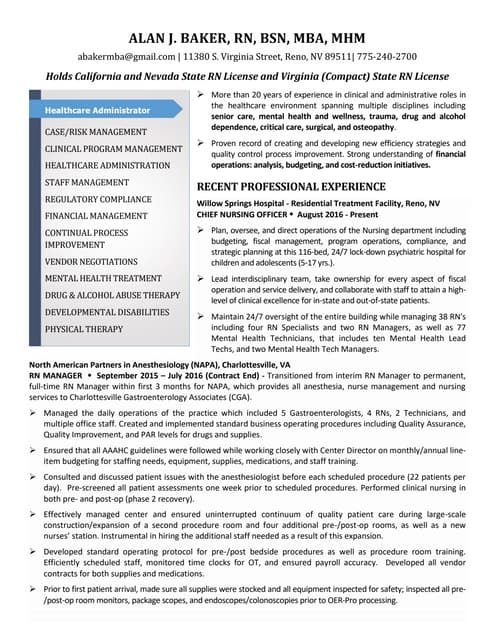 ALAN J. BAKER, RN, BSN, MBA, MHM

abakermba@gmail.com | 11380 S. Virginia Street, Reno, NV 89511| 775-240-2700

Holds California and Nevada State RN License and Virginia (Compact) State RN License

Healthcare Administrator

CASE/RISK MANAGEMENT
CLINICAL PROGRAM MANAGEMENT
HEALTHCARE ADMINISTRATION
STAFF MANAGEMENT
REGULATORY COMPLIANCE
FINANCIAL MANAGEMENT
CONTINUAL PROCESS IMPROVEMENT
VENDOR NEGOTIATIONS
MENTAL HEALTH TREATMENT
DRUG & ALCOHOL ABUSE THERAPY
DEVELOPMENTAL DISABILITIES
PHYSICAL THERAPY

➢ More than 20 years of experience in clinical and administrative roles in the healthcare environment spanning multiple disciplines including senior care, mental health and wellness, trauma, drug and alcohol dependence, critical care, surgical, and osteopathy.

➢ Proven record of creating and developing new efficiency strategies and quality control process improvement. Strong understanding of financial operations: analysis, budgeting, and cost-reduction initiatives.

RECENT PROFESSIONAL EXPERIENCE

Willow Springs Hospital - Residential Treatment Facility, Reno, NV
CHIEF NURSING OFFICER • August 2016 - Present

➢ Plan, oversee, and direct operations of the Nursing department including budgeting, fiscal management, program operations, compliance, and strategic planning at this 116-bed, 24/7 lock-down psychiatric hospital for children and adolescents (5-17 yrs.).

➢ Lead interdisciplinary team, take ownership for every aspect of fiscal operation and service delivery, and collaborate with staff to attain a high-level of clinical excellence for in-state and out-of-state patients.

➢ Maintain 24/7 oversight of the entire building while managing 38 RN's including four RN Specialists and two RN Managers, as well as 77 Mental Health Technicians, that includes ten Mental Health Lead Techs, and two Mental Health Tech Managers.

North American Partners in Anesthesiology (NAPA), Charlottesville, VA
RN MANAGER • September 2015 – July 2016 (Contract End) - Transitioned from interim RN Manager to permanent, full-time RN Manager within first 3 months for NAPA, which provides all anesthesia, nurse management and nursing services to Charlottesville Gastroenterology Associates (CGA).

➢ Managed the daily operations of the practice which included 5 Gastroenterologists, 4 RNs, 2 Technicians, and multiple office staff. Created and implemented standard business operating procedures including Quality Assurance, Quality Improvement, and PAR levels for drugs and supplies.

➢ Ensured that all AAAHC guidelines were followed while working closely with Center Director on monthly/annual line-item budgeting for staffing needs, equipment, supplies, medications, and staff training.

➢ Consulted and discussed patient issues with the anesthesiologist before each scheduled procedure (22 patients per day). Pre-screened all patient assessments one week prior to scheduled procedures. Performed clinical nursing in both pre- and post-op (phase 2 recovery).

➢ Effectively managed center and ensured uninterrupted continuum of quality patient care during large-scale construction/expansion of a second procedure room and four additional pre-/post-op rooms, as well as a new nurses' station. Instrumental in hiring the additional staff needed as a result of this expansion.

➢ Developed standard operating protocol for pre-/post bedside procedures as well as procedure room training. Efficiently scheduled staff, monitored time clocks for OT, and ensured payroll accuracy. Developed all vendor contracts for both supplies and medications.

➢ Prior to first patient arrival, made sure all supplies were stocked and all equipment inspected for safety; inspected all pre-/post-op room monitors, package scopes, and endoscopes/colonoscopies prior to OER-Pro processing.